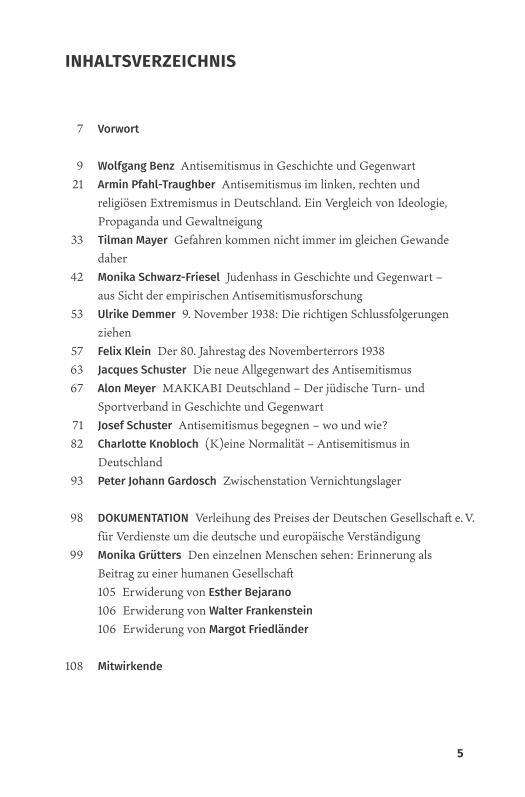 INHALTSVERZEICHNIS

7 Vorwort

9 Wolfgang Benz Antisemitismus in Geschichte und Gegenwart
21 Armin Pfahl-Traughber Antisemitismus im linken, rechten und religiösen Extremismus in Deutschland. Ein Vergleich von Ideologie, Propaganda und Gewaltneigung
33 Tilman Mayer Gefahren kommen nicht immer im gleichen Gewande daher
42 Monika Schwarz-Friesel Judenhass in Geschichte und Gegenwart – aus Sicht der empirischen Antisemitismusforschung
53 Ulrike Demmer 9. November 1938: Die richtigen Schlussfolgerungen ziehen
57 Felix Klein Der 80. Jahrestag des Novemberterrors 1938
63 Jacques Schuster Die neue Allgegenwart des Antisemitismus
67 Alon Meyer MAKKABI Deutschland – Der jüdische Turn- und Sportverband in Geschichte und Gegenwart
71 Josef Schuster Antisemitismus begegnen – wo und wie?
82 Charlotte Knobloch (K)eine Normalität – Antisemitismus in Deutschland
93 Peter Johann Gardosch Zwischenstation Vernichtungslager

98 DOKUMENTATION Verleihung des Preises der Deutschen Gesellschaft e. V. für Verdienste um die deutsche und europäische Verständigung
99 Monika Grütters Den einzelnen Menschen sehen: Erinnerung als Beitrag zu einer humanen Gesellschaft
105 Erwiderung von Esther Bejarano
106 Erwiderung von Walter Frankenstein
106 Erwiderung von Margot Friedländer

108 Mitwirkende

5